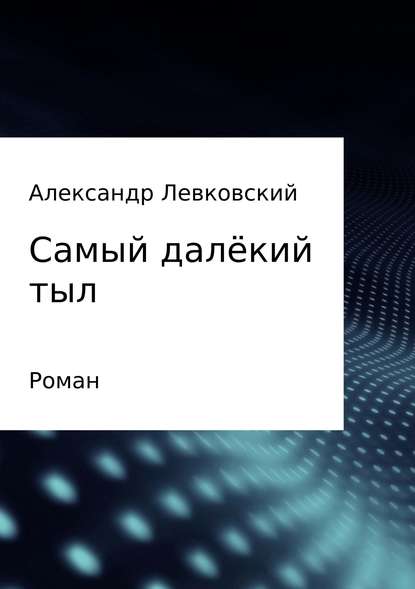 Александр Левковский

Самый далёкий тыл

Роман